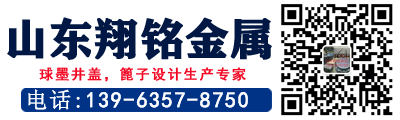 山东翔铭金属

球墨井盖，篦子设计生产专家

电话:139-6357-8750